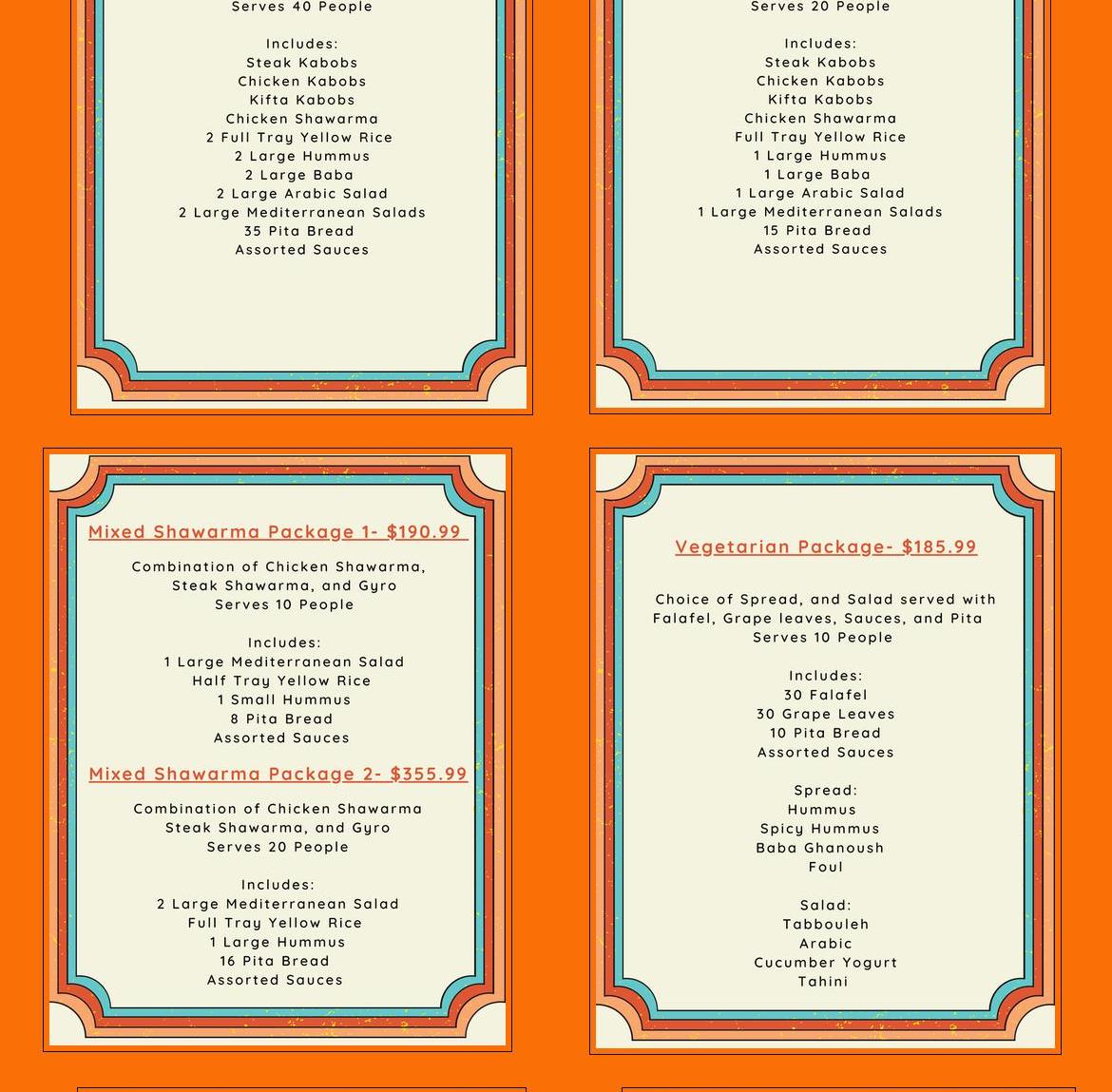 Serves 40 People

Includes:
Steak Kabobs
Chicken Kabobs
Kifta Kabobs
Chicken Shawarma
2 Full Tray Yellow Rice
2 Large Hummus
2 Large Baba
2 Large Arabic Salad
2 Large Mediterranean Salads
35 Pita Bread
Assorted Sauces

Serves 20 People

Includes:
Steak Kabobs
Chicken Kabobs
Kifta Kabobs
Chicken Shawarma
Full Tray Yellow Rice
1 Large Hummus
1 Large Baba
1 Large Arabic Salad
1 Large Mediterranean Salads
15 Pita Bread
Assorted Sauces

Mixed Shawarma Package 1- $190.99

Combination of Chicken Shawarma, Steak Shawarma, and Gyro
Serves 10 People

Includes:
1 Large Mediterranean Salad
Half Tray Yellow Rice
1 Small Hummus
8 Pita Bread
Assorted Sauces

Mixed Shawarma Package 2- $355.99

Combination of Chicken Shawarma Steak Shawarma, and Gyro
Serves 20 People

Includes:
2 Large Mediterranean Salad
Full Tray Yellow Rice
1 Large Hummus
16 Pita Bread
Assorted Sauces

Vegetarian Package- $185.99

Choice of Spread, and Salad served with Falafel, Grape leaves, Sauces, and Pita
Serves 10 People

Includes:
30 Falafel
30 Grape Leaves
10 Pita Bread
Assorted Sauces

Spread:
Hummus
Spicy Hummus
Baba Ghanoush
Foul

Salad:
Tabbouleh
Arabic
Cucumber Yogurt
Tahini